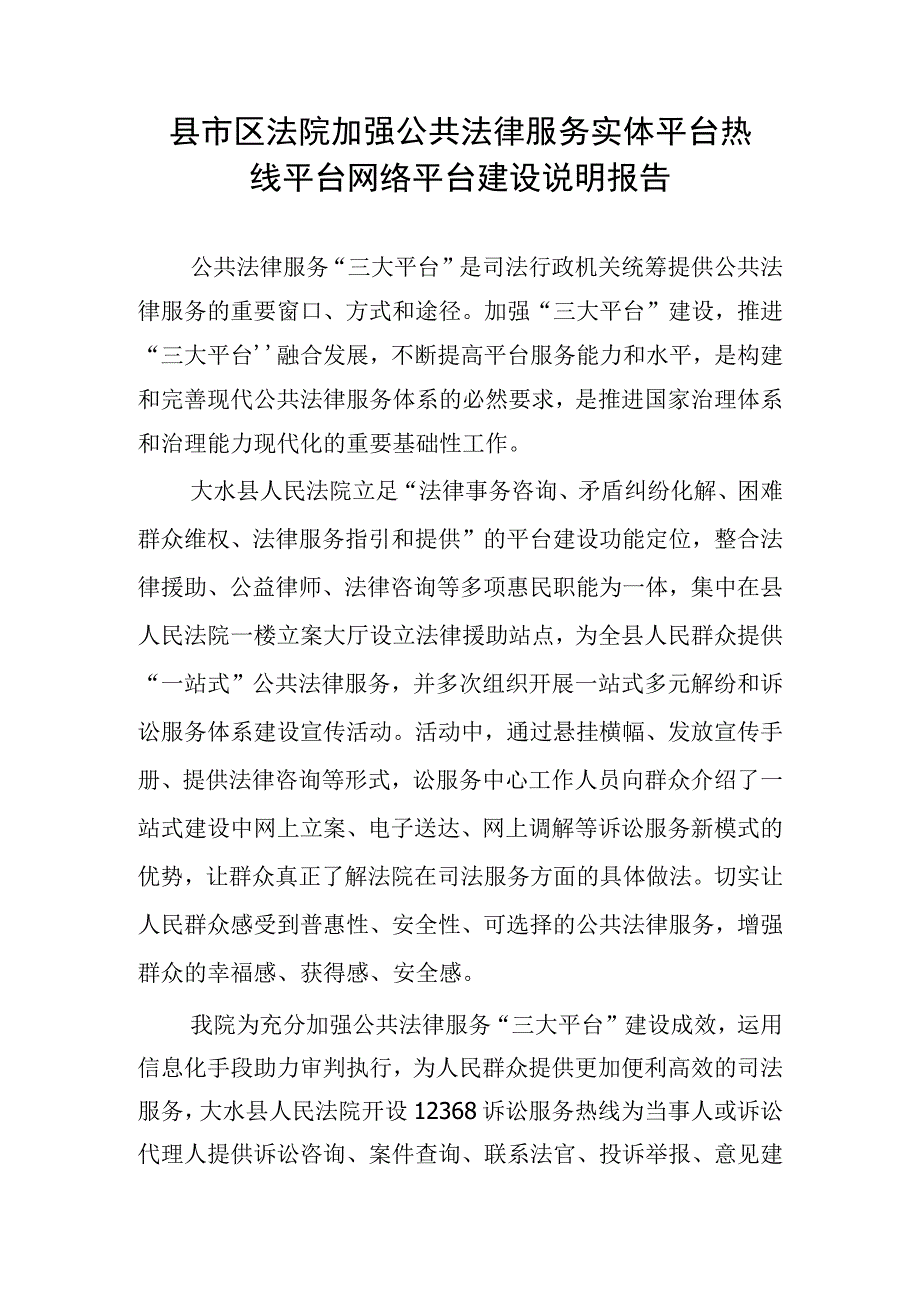 县市区法院加强公共法律服务实体平台热线平台网络平台建设说明报告

公共法律服务“三大平台”是司法行政机关统筹提供公共法律服务的重要窗口、方式和途径。加强“三大平台”建设，推进“三大平台''融合发展，不断提高平台服务能力和水平，是构建和完善现代公共法律服务体系的必然要求，是推进国家治理体系和治理能力现代化的重要基础性工作。

大水县人民法院立足“法律事务咨询、矛盾纠纷化解、困难群众维权、法律服务指引和提供”的平台建设功能定位，整合法律援助、公益律师、法律咨询等多项惠民职能为一体，集中在县人民法院一楼立案大厅设立法律援助站点，为全县人民群众提供“一站式”公共法律服务，并多次组织开展一站式多元解纷和诉讼服务体系建设宣传活动。活动中，通过悬挂横幅、发放宣传手册、提供法律咨询等形式，讼服务中心工作人员向群众介绍了一站式建设中网上立案、电子送达、网上调解等诉讼服务新模式的优势，让群众真正了解法院在司法服务方面的具体做法。切实让人民群众感受到普惠性、安全性、可选择的公共法律服务，增强群众的幸福感、获得感、安全感。

我院为充分加强公共法律服务“三大平台”建设成效，运用信息化手段助力审判执行，为人民群众提供更加便利高效的司法服务，大水县人民法院开设12368诉讼服务热线为当事人或诉讼代理人提供诉讼咨询、案件查询、联系法官、投诉举报、意见建